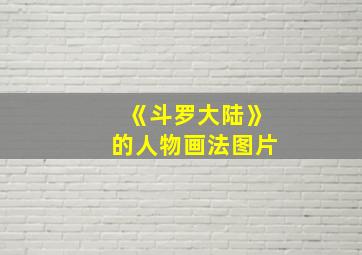 《斗罗大陆》
的人物画法图片